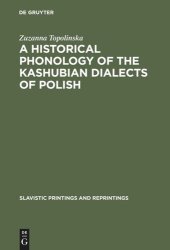 DE GRUYTER

Zuzanna Topolinska

A HISTORICAL PHONOLOGY OF THE KASHUBIAN DIALECTS OF POLISH

SLAVISTIC PRINTINGS AND REPRINTINGS

DE G